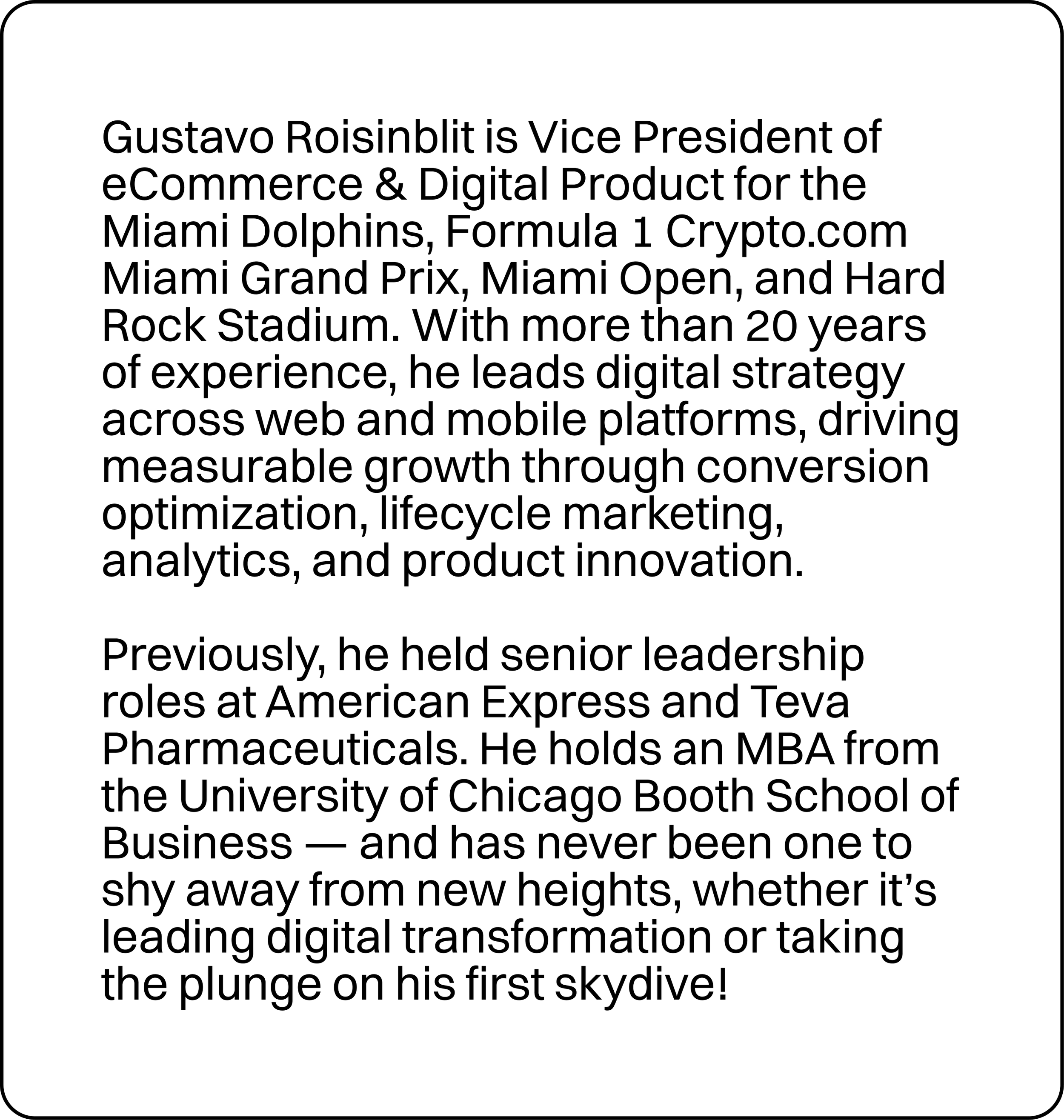 Gustavo Roisinblit is Vice President of eCommerce & Digital Product for the Miami Dolphins, Formula 1 Crypto.com Miami Grand Prix, Miami Open, and Hard Rock Stadium. With more than 20 years of experience, he leads digital strategy across web and mobile platforms, driving measurable growth through conversion optimization, lifecycle marketing, analytics, and product innovation.

Previously, he held senior leadership roles at American Express and Teva Pharmaceuticals. He holds an MBA from the University of Chicago Booth School of Business — and has never been one to shy away from new heights, whether it's leading digital transformation or taking the plunge on his first skydive!